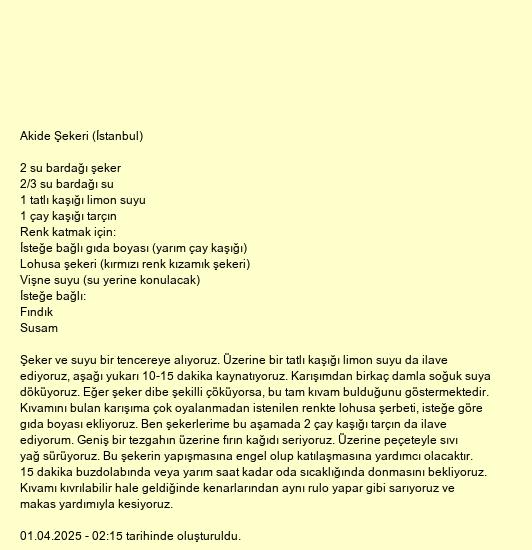 Akide Şekeri (İstanbul)

2 su bardağı şeker
2/3 su bardağı su
1 tatlı kaşığı limon suyu
1 çay kaşığı tarçın
Renk katmak için:
İsteğe bağlı gıda boyası (yarım çay kaşığı)
Lohusa şekeri (kırmızı renk kızamık şekeri)
Vişne suyu (su yerine konulacak)
İsteğe bağlı:
Fındık
Susam

Şeker ve suyu bir tencereye alıyoruz. Üzerine bir tatlı kaşığı limon suyu da ilave ediyoruz, aşağı yukarı 10-15 dakika kaynatıyoruz. Karışımdan birkaç damla soğuk suya döküyoruz. Eğer şeker dibe şekilli çöküyorsa, bu tam kıvam bulduğunu göstermektedir. Kıvamını bulan karışıma çok oyalanmadan istenilen renkte lohusa şerbeti, isteğe göre gıda boyası ekliyoruz. Ben şekerlerime bu aşamada 2 çay kaşığı tarçın da ilave ediyorum. Geniş bir tezgahın üzerine fırın kağıdı seriyoruz. Üzerine peçeteyle sıvı yağ sürüyoruz. Bu şekerin yapışmasına engel olup katılaşmasına yardımcı olacaktır. 15 dakika buzdolabında veya yarım saat kadar oda sıcaklığında donmasını bekliyoruz. Kıvamı kıvrılabilir hale geldiğinde kenarlarından aynı rulo yapar gibi sarıyoruz ve makas yardımıyla kesiyoruz.

01.04.2025 - 02:15 tarihinde oluşturuldu.